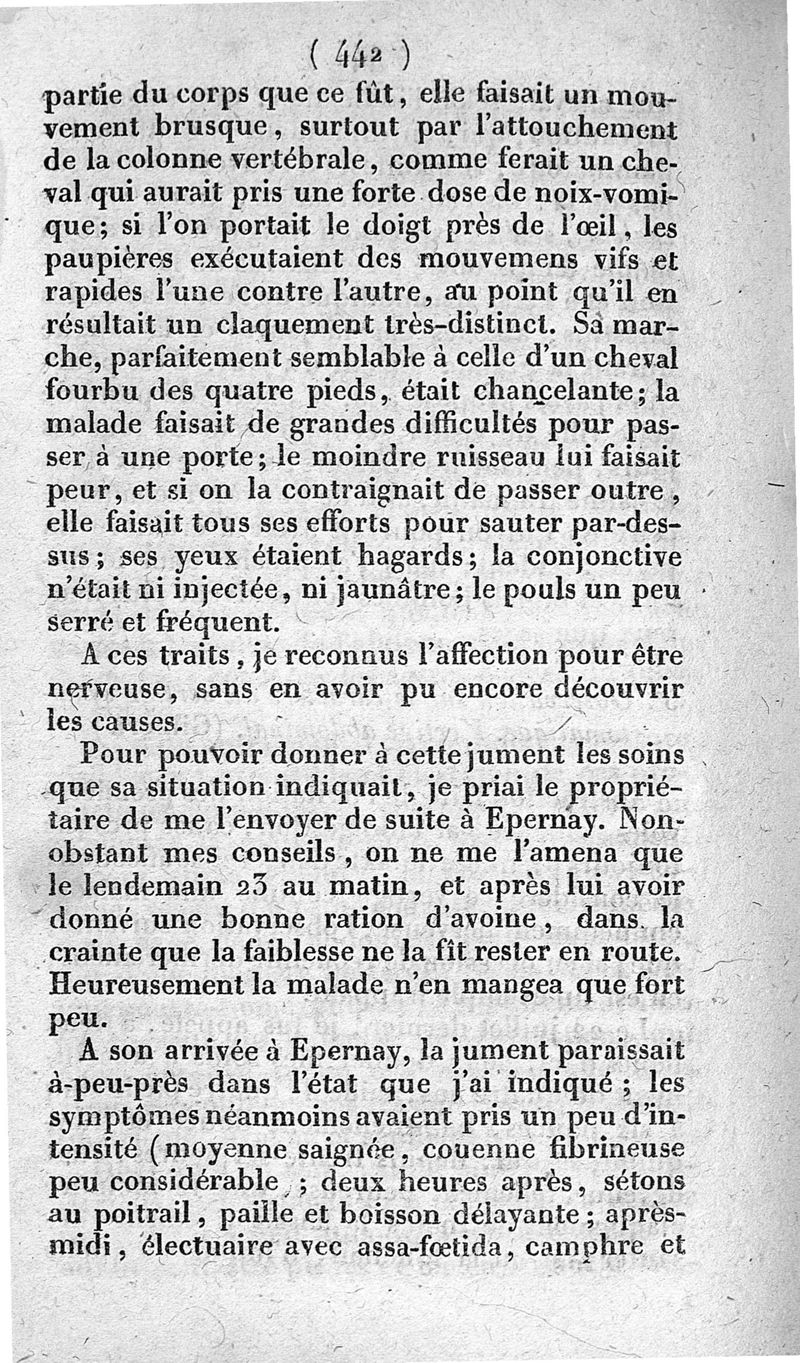 ( 442 )

partie du corps que ce fût, elle faisait un mouvement brusque, surtout par l'attouchement de la colonne vertébrale, comme ferait un cheval qui aurait pris une forte dose de noix-vomique; si l'on portait le doigt près de l'œil, les paupières exécutaient des mouvemens vifs et rapides l'une contre l'autre, au point qu'il en résultait un claquement très-distinct. Sa marche, parfaitement semblable à celle d'un cheval fourbu des quatre pieds, était chancelante; la malade faisait de grandes difficultés pour passer à une porte; le moindre ruisseau lui faisait peur, et si on la contraignait de passer outre, elle faisait tous ses efforts pour sauter par-dessus; ses yeux étaient hagards; la conjonctive n'était ni injectée, ni jaunâtre; le pouls un peu serré et fréquent.

A ces traits, je reconnus l'affection pour être nerveuse, sans en avoir pu encore découvrir les causes.

Pour pouvoir donner à cette jument les soins que sa situation indiquait, je priai le propriétaire de me l'envoyer de suite à Epernay. Nonobstant mes conseils, on ne me l'amena que le lendemain 23 au matin, et après lui avoir donné une bonne ration d'avoine, dans la crainte que la faiblesse ne la fît rester en route. Heureusement la malade n'en mangea que fort peu.

A son arrivée à Epernay, la jument paraissait à-peu-près dans l'état que j'ai indiqué; les symptômes néanmoins avaient pris un peu d'intensité (moyenne saignée, couenne fibrineuse peu considérable; deux heures après, sétons au poitrail, paille et boisson délayante; après-midi, électuaire avec assa-fœtida, camphre et